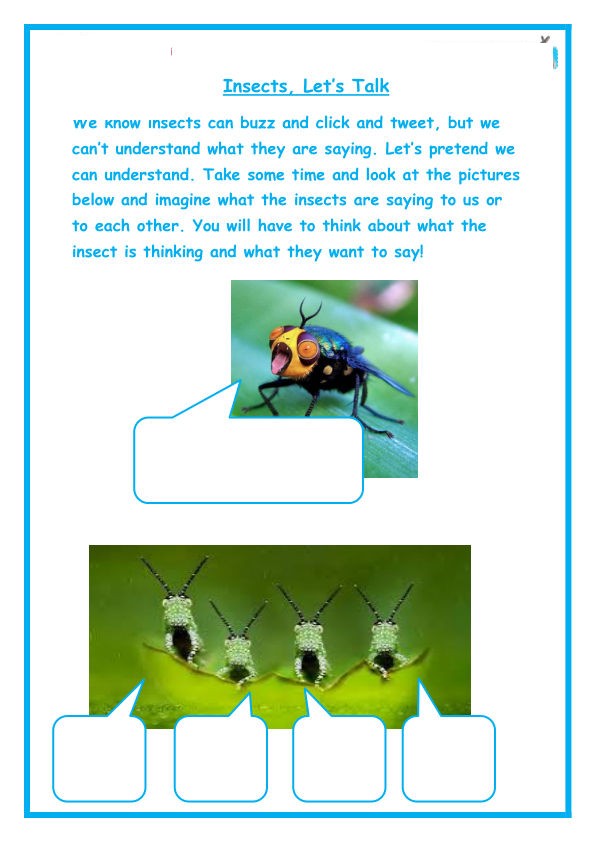 Insects, Let's Talk

We know insects can buzz and click and tweet, but we can't understand what they are saying. Let's pretend we can understand. Take some time and look at the pictures below and imagine what the insects are saying to us or to each other. You will have to think about what the insect is thinking and what they want to say!